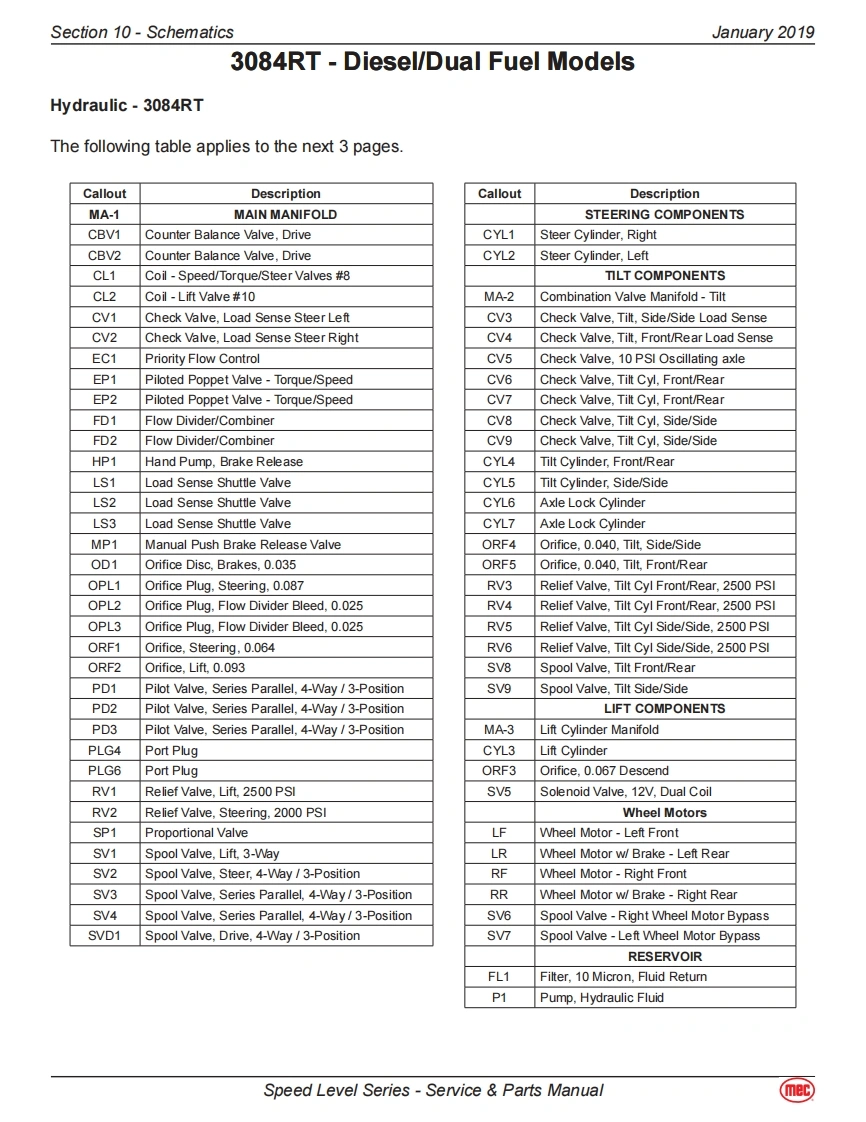 Section 10 - Schematics

January 2019

3084RT - Diesel/Dual Fuel Models

Hydraulic - 3084RT

The following table applies to the next 3 pages.

| Callout | Description |
|---|---|
| MA-1 | MAIN MANIFOLD |
| CBV1 | Counter Balance Valve, Drive |
| CBV2 | Counter Balance Valve, Drive |
| CL1 | Coil - Speed/Torque/Steer Valves #8 |
| CL2 | Coil - Lift Valve #10 |
| CV1 | Check Valve, Load Sense Steer Left |
| CV2 | Check Valve, Load Sense Steer Right |
| EC1 | Priority Flow Control |
| EP1 | Piloted Poppet Valve - Torque/Speed |
| EP2 | Piloted Poppet Valve - Torque/Speed |
| FD1 | Flow Divider/Combiner |
| FD2 | Flow Divider/Combiner |
| HP1 | Hand Pump, Brake Release |
| LS1 | Load Sense Shuttle Valve |
| LS2 | Load Sense Shuttle Valve |
| LS3 | Load Sense Shuttle Valve |
| MP1 | Manual Push Brake Release Valve |
| OD1 | Orifice Disc, Brakes, 0.035 |
| OPL1 | Orifice Plug, Steering, 0.087 |
| OPL2 | Orifice Plug, Flow Divider Bleed, 0.025 |
| OPL3 | Orifice Plug, Flow Divider Bleed, 0.025 |
| ORF1 | Orifice, Steering, 0.064 |
| ORF2 | Orifice, Lift, 0.093 |
| PD1 | Pilot Valve, Series Parallel, 4-Way / 3-Position |
| PD2 | Pilot Valve, Series Parallel, 4-Way / 3-Position |
| PD3 | Pilot Valve, Series Parallel, 4-Way / 3-Position |
| PLG4 | Port Plug |
| PLG6 | Port Plug |
| RV1 | Relief Valve, Lift, 2500 PSI |
| RV2 | Relief Valve, Steering, 2000 PSI |
| SP1 | Proportional Valve |
| SV1 | Spool Valve, Lift, 3-Way |
| SV2 | Spool Valve, Steer, 4-Way / 3-Position |
| SV3 | Spool Valve, Series Parallel, 4-Way / 3-Position |
| SV4 | Spool Valve, Series Parallel, 4-Way / 3-Position |
| SVD1 | Spool Valve, Drive, 4-Way / 3-Position |

| Callout | Description |
|---|---|
| | STEERING COMPONENTS |
| CYL1 | Steer Cylinder, Right |
| CYL2 | Steer Cylinder, Left |
| | TILT COMPONENTS |
| MA-2 | Combination Valve Manifold - Tilt |
| CV3 | Check Valve, Tilt, Side/Side Load Sense |
| CV4 | Check Valve, Tilt, Front/Rear Load Sense |
| CV5 | Check Valve, 10 PSI Oscillating axle |
| CV6 | Check Valve, Tilt Cyl, Front/Rear |
| CV7 | Check Valve, Tilt Cyl, Front/Rear |
| CV8 | Check Valve, Tilt Cyl, Side/Side |
| CV9 | Check Valve, Tilt Cyl, Side/Side |
| CYL4 | Tilt Cylinder, Front/Rear |
| CYL5 | Tilt Cylinder, Side/Side |
| CYL6 | Axle Lock Cylinder |
| CYL7 | Axle Lock Cylinder |
| ORF4 | Orifice, 0.040, Tilt, Side/Side |
| ORF5 | Orifice, 0.040, Tilt, Front/Rear |
| RV3 | Relief Valve, Tilt Cyl Front/Rear, 2500 PSI |
| RV4 | Relief Valve, Tilt Cyl Front/Rear, 2500 PSI |
| RV5 | Relief Valve, Tilt Cyl Side/Side, 2500 PSI |
| RV6 | Relief Valve, Tilt Cyl Side/Side, 2500 PSI |
| SV8 | Spool Valve, Tilt Front/Rear |
| SV9 | Spool Valve, Tilt Side/Side |
| | LIFT COMPONENTS |
| MA-3 | Lift Cylinder Manifold |
| CYL3 | Lift Cylinder |
| ORF3 | Orifice, 0.067 Descend |
| SV5 | Solenoid Valve, 12V, Dual Coil |
| | Wheel Motors |
| LF | Wheel Motor - Left Front |
| LR | Wheel Motor w/ Brake - Left Rear |
| RF | Wheel Motor - Right Front |
| RR | Wheel Motor w/ Brake - Right Rear |
| SV6 | Spool Valve - Right Wheel Motor Bypass |
| SV7 | Spool Valve - Left Wheel Motor Bypass |
| | RESERVOIR |
| FL1 | Filter, 10 Micron, Fluid Return |
| P1 | Pump, Hydraulic Fluid |

Speed Level Series - Service & Parts Manual

mec